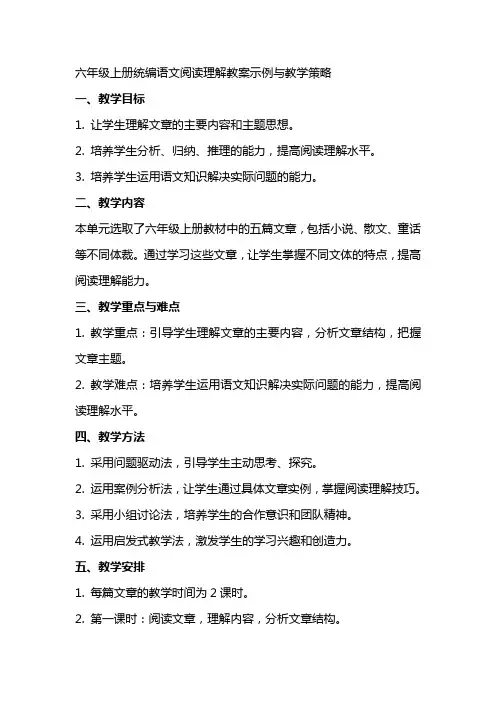 六年级上册统编语文阅读理解教案示例与教学策略

一、教学目标

1. 让学生理解文章的主要内容和主题思想。

2. 培养学生分析、归纳、推理的能力，提高阅读理解水平。

3. 培养学生运用语文知识解决实际问题的能力。

二、教学内容

本单元选取了六年级上册教材中的五篇文章，包括小说、散文、童话等不同体裁。通过学习这些文章，让学生掌握不同文体的特点，提高阅读理解能力。

三、教学重点与难点

1. 教学重点：引导学生理解文章的主要内容，分析文章结构，把握文章主题。

2. 教学难点：培养学生运用语文知识解决实际问题的能力，提高阅读理解水平。

四、教学方法

1. 采用问题驱动法，引导学生主动思考、探究。

2. 运用案例分析法，让学生通过具体文章实例，掌握阅读理解技巧。

3. 采用小组讨论法，培养学生的合作意识和团队精神。

4. 运用启发式教学法，激发学生的学习兴趣和创造力。

五、教学安排

1. 每篇文章的教学时间为 2 课时。

2. 第一课时：阅读文章，理解内容，分析文章结构。